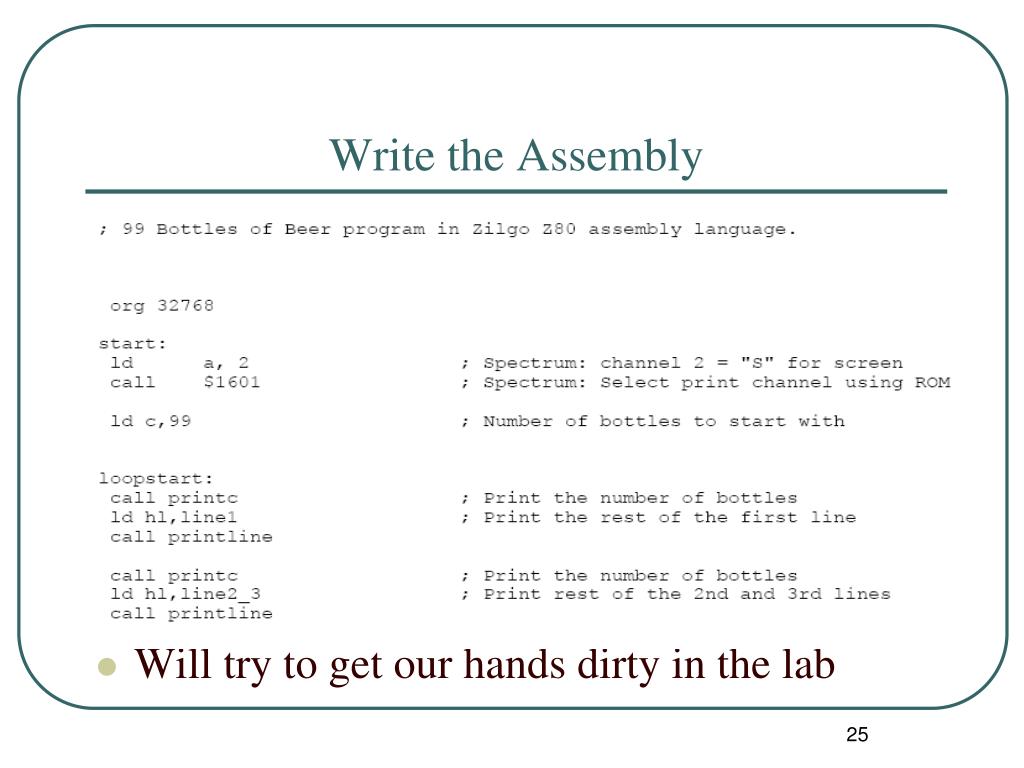 Write the Assembly

; 99 Bottles of Beer program in Zilgo Z80 assembly language.

org 32768

start:
ld a, 2 ; Spectrum: channel 2 = "S" for screen
call $1601 ; Spectrum: Select print channel using ROM

ld c,99 ; Number of bottles to start with

loopstart:
call printc ; Print the number of bottles
ld hl,line1 ; Print the rest of the first line
call printline

call printc ; Print the number of bottles
ld hl,line2_3 ; Print rest of the 2nd and 3rd lines
call printline

Will try to get our hands dirty in the lab

25